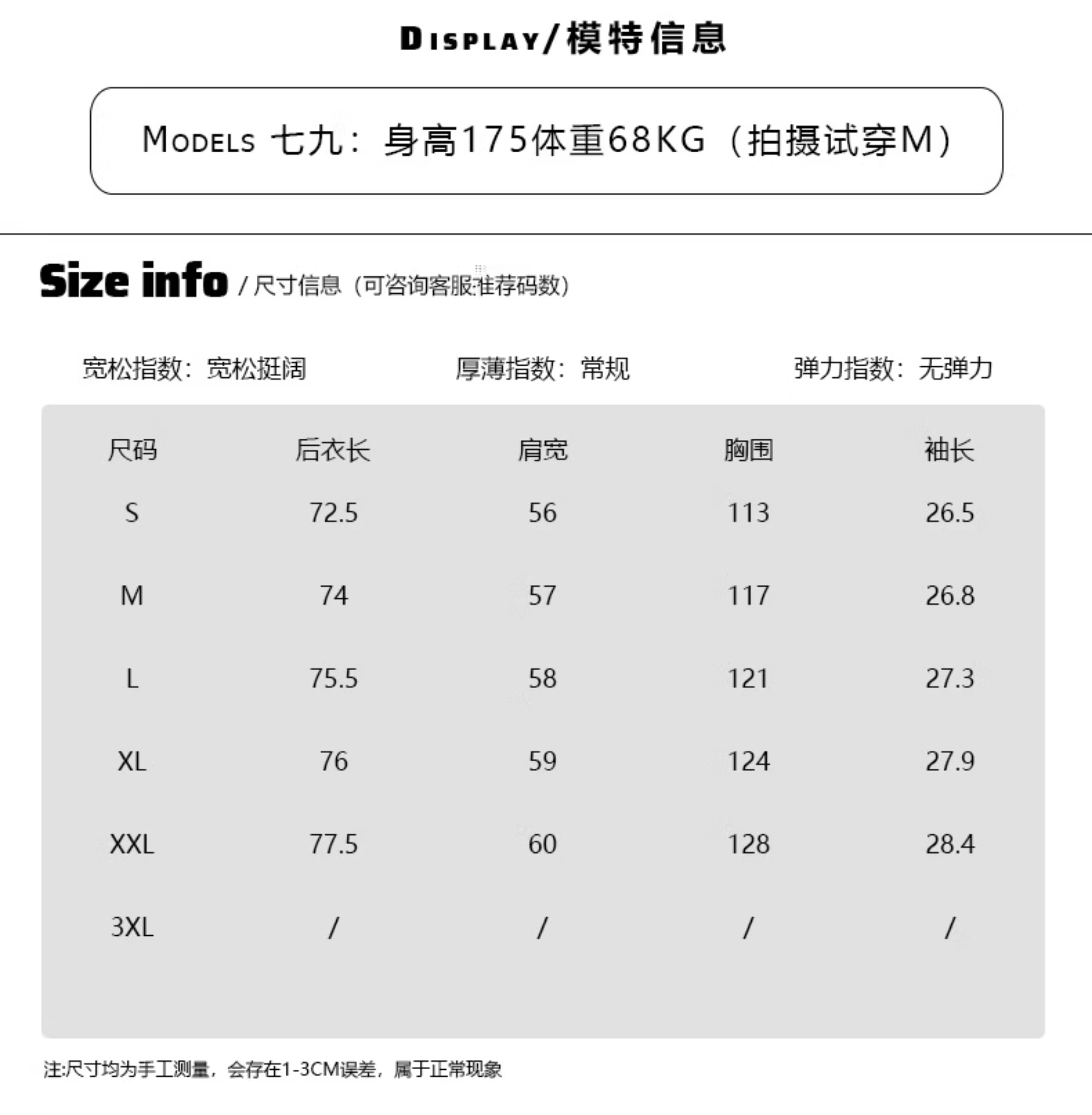 DISPLAY/模特信息

MODELS 七九：身高175体重68KG（拍摄试穿M）

Size info / 尺寸信息（可咨询客服推荐码数）

宽松指数：宽松挺阔 厚薄指数：常规 弹力指数：无弹力

| 尺码 | 后衣长 | 肩宽 | 胸围 | 袖长 |
|---|---|---|---|---|
| S | 72.5 | 56 | 113 | 26.5 |
| M | 74 | 57 | 117 | 26.8 |
| L | 75.5 | 58 | 121 | 27.3 |
| XL | 76 | 59 | 124 | 27.9 |
| XXL | 77.5 | 60 | 128 | 28.4 |
| 3XL | / | / | / | / |

注:尺寸均为手工测量，会存在1-3CM误差，属于正常现象